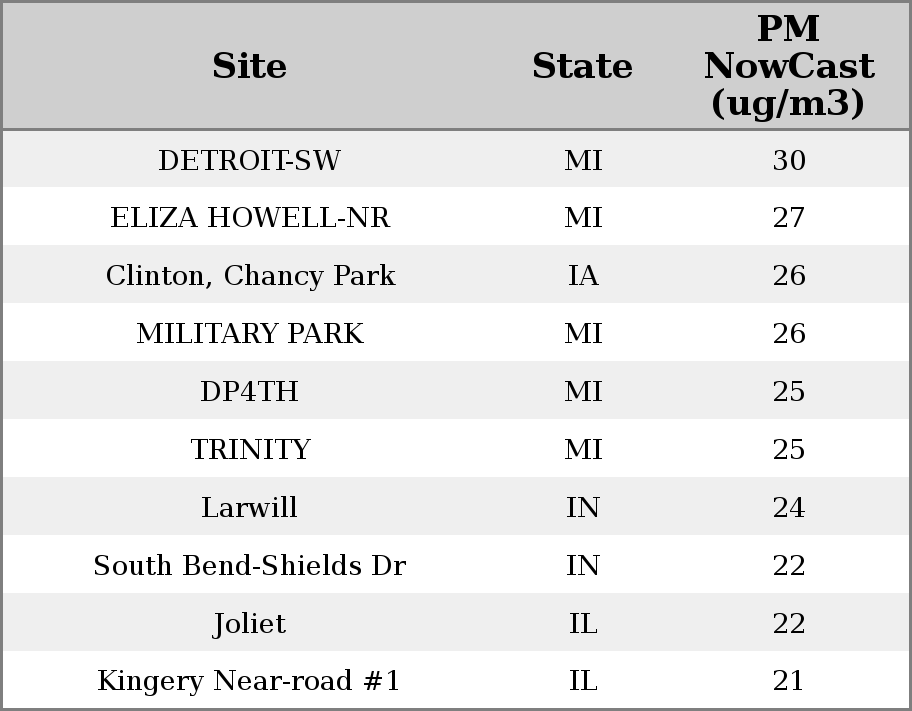 | Site | State | PM NowCast (ug/m3) |
|---|---|---|
| DETROIT-SW | MI | 30 |
| ELIZA HOWELL-NR | MI | 27 |
| Clinton, Chancy Park | IA | 26 |
| MILITARY PARK | MI | 26 |
| DP4TH | MI | 25 |
| TRINITY | MI | 25 |
| Larwill | IN | 24 |
| South Bend-Shields Dr | IN | 22 |
| Joliet | IL | 22 |
| Kingery Near-road #1 | IL | 21 |